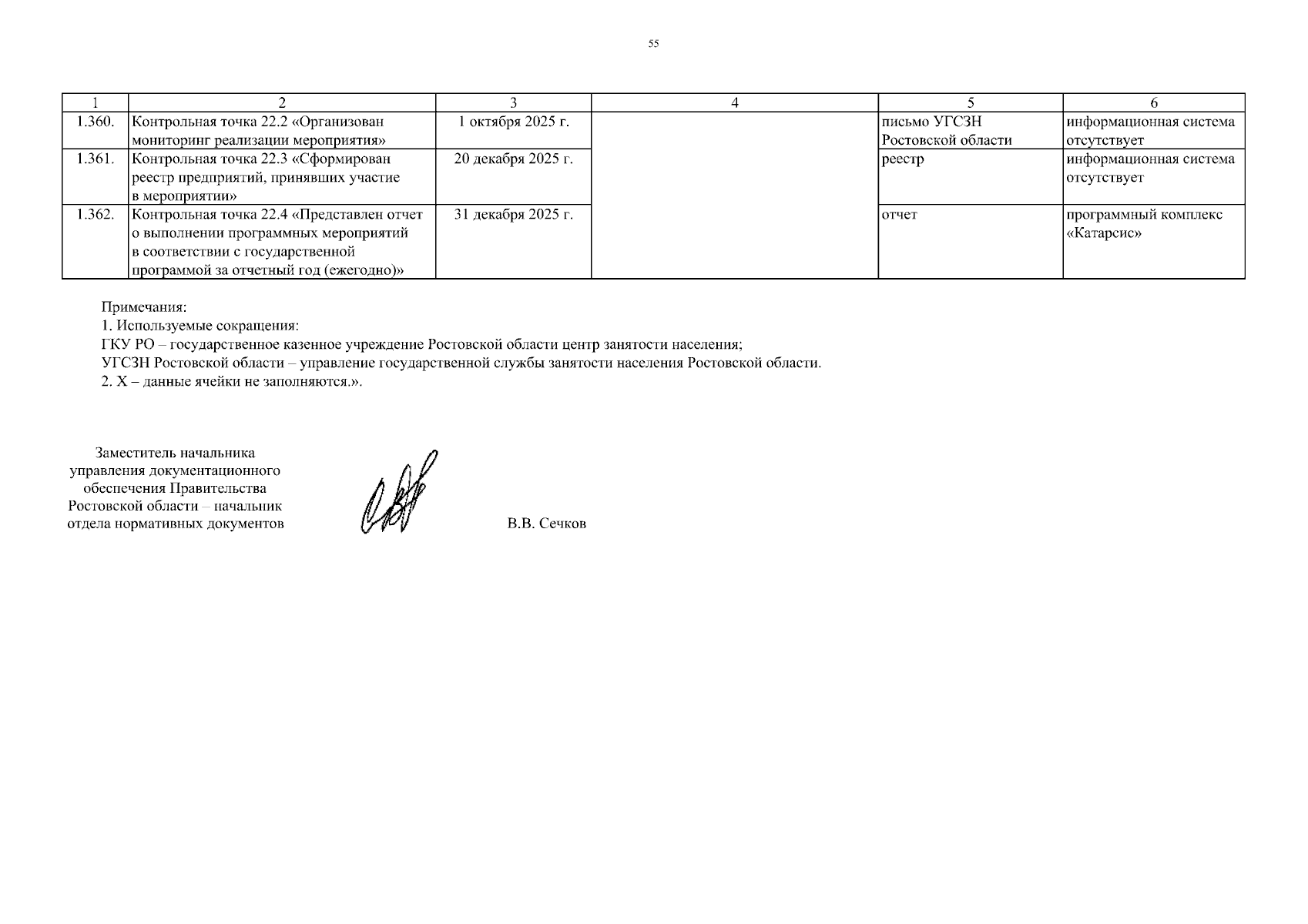 55

| 1 | 2 | 3 | 4 | 5 | 6 |
|---|---|---|---|---|---|
| 1.360. | Контрольная точка 22.2 «Организован мониторинг реализации мероприятия» | 1 октября 2025 г. | | письмо УГСЗН Ростовской области | информационная система отсутствует |
| 1.361. | Контрольная точка 22.3 «Сформирован реестр предприятий, принявших участие в мероприятии» | 20 декабря 2025 г. | | реестр | информационная система отсутствует |
| 1.362. | Контрольная точка 22.4 «Представлен отчет о выполнении программных мероприятий в соответствии с государственной программой за отчетный год (ежегодно)» | 31 декабря 2025 г. | | отчет | программный комплекс «Катарсис» |

Примечания:
1. Используемые сокращения:
ГКУ РО – государственное казенное учреждение Ростовской области центр занятости населения;
УГСЗН Ростовской области – управление государственной службы занятости населения Ростовской области.
2. Х – данные ячейки не заполняются.».

Заместитель начальника управления документационного обеспечения Правительства Ростовской области – начальник отдела нормативных документов

В.В. Сечков